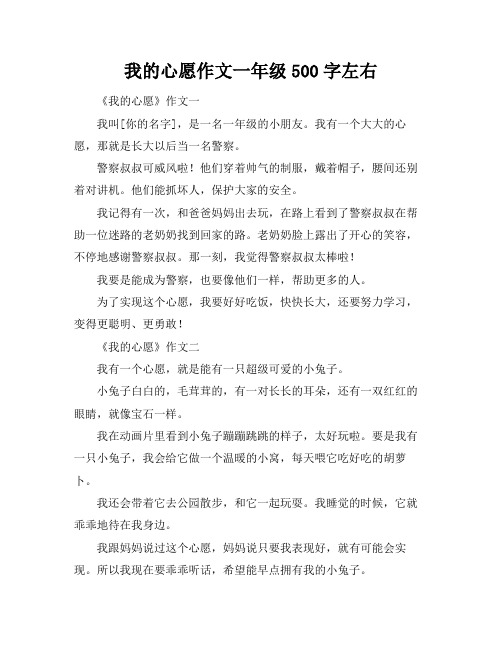 我的心愿作文一年级 500 字左右

《我的心愿》作文一

我叫[你的名字]，是一名一年级的小朋友。我有一个大大的心愿，那就是长大以后当一名警察。

警察叔叔可威风啦！他们穿着帅气的制服，戴着帽子，腰间还别着对讲机。他们能抓坏人，保护大家的安全。

我记得有一次，和爸爸妈妈出去玩，在路上看到了警察叔叔在帮助一位迷路的老奶奶找到回家的路。老奶奶脸上露出了开心的笑容，不停地感谢警察叔叔。那一刻，我觉得警察叔叔太棒啦！

我要是能成为警察，也要像他们一样，帮助更多的人。

为了实现这个心愿，我要好好吃饭，快快长大，还要努力学习，变得更聪明、更勇敢！

《我的心愿》作文二

我有一个心愿，就是能有一只超级可爱的小兔子。

小兔子白白的，毛茸茸的，有一对长长的耳朵，还有一双红红的眼睛，就像宝石一样。

我在动画片里看到小兔子蹦蹦跳跳的样子，太好玩啦。要是我有一只小兔子，我会给它做一个温暖的小窝，每天喂它吃好吃的胡萝卜。

我还会带着它去公园散步，和它一起玩耍。我睡觉的时候，它就乖乖地待在我身边。

我跟妈妈说过这个心愿，妈妈说只要我表现好，就有可能会实现。所以我现在要乖乖听话，希望能早点拥有我的小兔子。